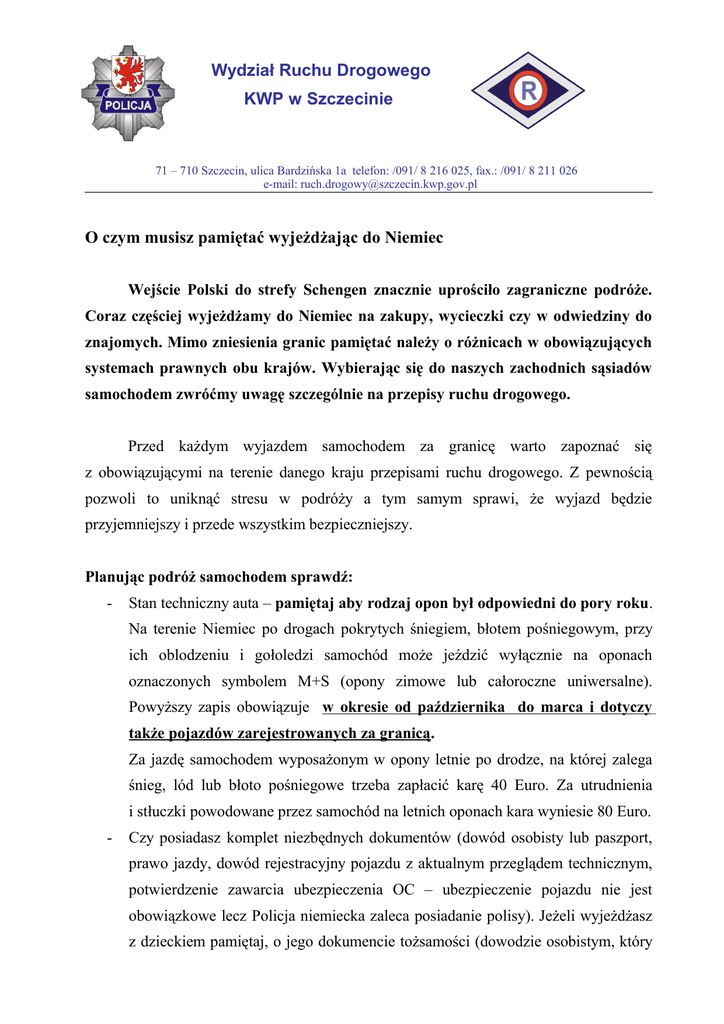 POLICJA

Wydział Ruchu Drogowego
KWP w Szczecinie

R

71 – 710 Szczecin, ulica Bardzińska 1a telefon: /091/ 8 216 025, fax.: /091/ 8 211 026
e-mail: ruch.drogowy@szczecin.kwp.gov.pl

O czym musisz pamiętać wyjeżdżając do Niemiec

Wejście Polski do strefy Schengen znacznie uprościło zagraniczne podróże. Coraz częściej wyjeżdżamy do Niemiec na zakupy, wycieczki czy w odwiedziny do znajomych. Mimo zniesienia granic pamiętać należy o różnicach w obowiązujących systemach prawnych obu krajów. Wybierając się do naszych zachodnich sąsiadów samochodem zwróćmy uwagę szczególnie na przepisy ruchu drogowego.

Przed każdym wyjazdem samochodem za granicę warto zapoznać się z obowiązującymi na terenie danego kraju przepisami ruchu drogowego. Z pewnością pozwoli to uniknąć stresu w podróży a tym samym sprawi, że wyjazd będzie przyjemniejszy i przede wszystkim bezpieczniejszy.

Planując podróż samochodem sprawdź:
- Stan techniczny auta – pamiętaj aby rodzaj opon był odpowiedni do pory roku. Na terenie Niemiec po drogach pokrytych śniegiem, błotem pośniegowym, przy ich oblodzeniu i gołoledzi samochód może jeździć wyłącznie na oponach oznaczonych symbolem M+S (opony zimowe lub całoroczne uniwersalne). Powyższy zapis obowiązuje w okresie od października do marca i dotyczy także pojazdów zarejestrowanych za granicą.
Za jazdę samochodem wyposażonym w opony letnie po drodze, na której zalega śnieg, lód lub błoto pośniegowe trzeba zapłacić karę 40 Euro. Za utrudnienia i stłuczki powodowane przez samochód na letnich oponach kara wyniesie 80 Euro.
- Czy posiadasz komplet niezbędnych dokumentów (dowód osobisty lub paszport, prawo jazdy, dowód rejestracyjny pojazdu z aktualnym przeglądem technicznym, potwierdzenie zawarcia ubezpieczenia OC – ubezpieczenie pojazdu nie jest obowiązkowe lecz Policja niemiecka zaleca posiadanie polisy). Jeżeli wyjeżdżasz z dzieckiem pamiętaj, o jego dokumencie tożsamości (dowodzie osobistym, który